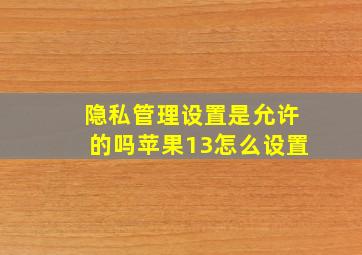 隐私管理设置是允许的吗苹果13怎么设置